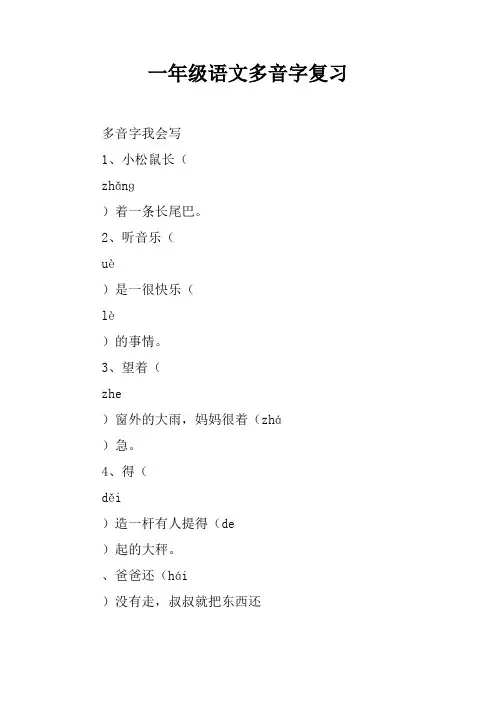 一年级语文多音字复习

多音字我会写

1、小松鼠长（

zhǎng

）着一条长尾巴。

2、听音乐（

uè

）是一很快乐（

lè

）的事情。

3、望着（

zhe

）窗外的大雨，妈妈很着（zhá

）急。

4、得（

děi

）造一杆有人提得（de

）起的大秤。

、爸爸还（hái

）没有走，叔叔就把东西还